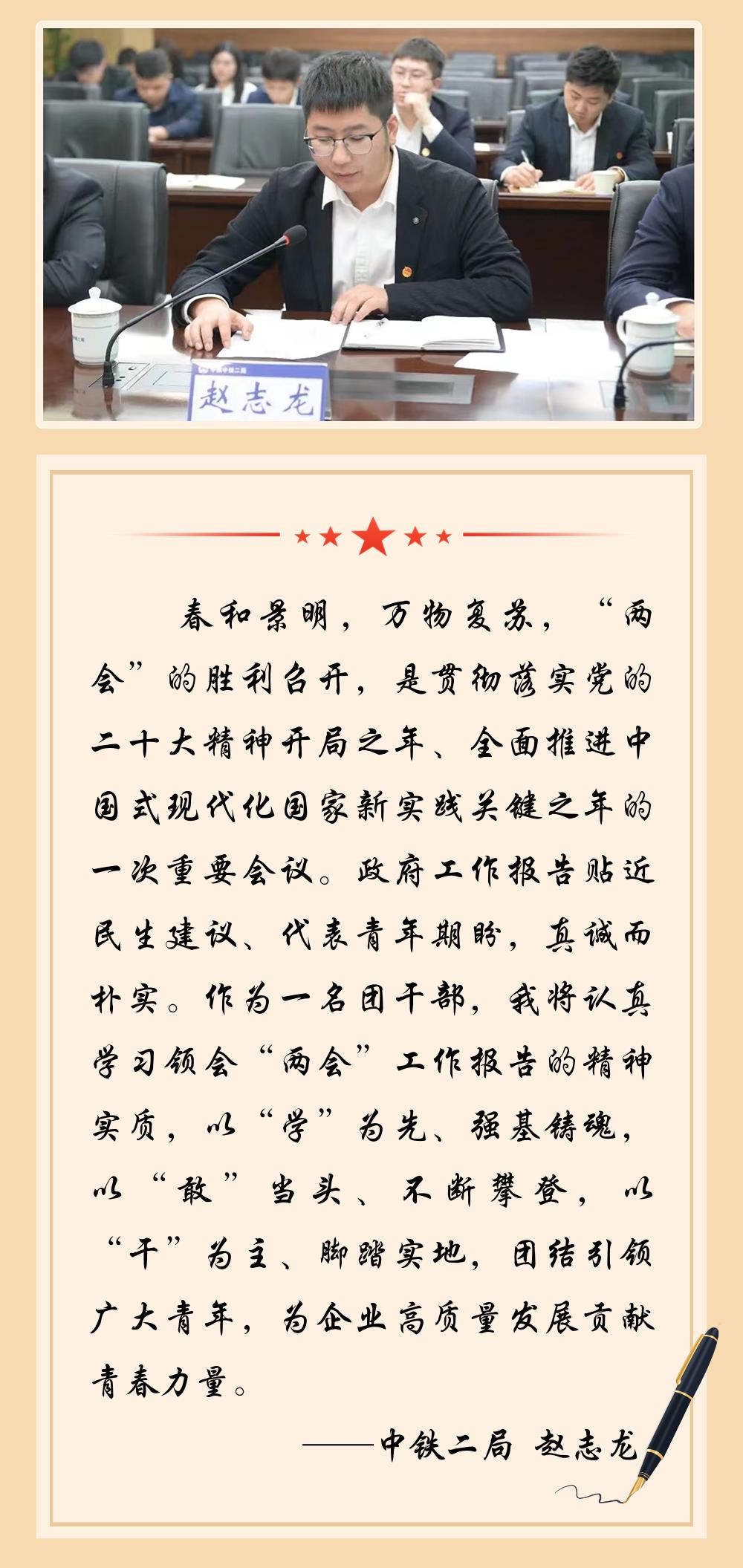 赵志龙

春和景明，万物复苏，“两会”的胜利召开，是贯彻落实党的二十大精神开局之年、全面推进中国式现代化国家新实践关键之年的一次重要会议。政府工作报告贴近民生建议、代表青年期盼，真诚而朴实。作为一名团干部，我将认真学习领会“两会”工作报告的精神实质，以“学”为先、强基铸魂，以“敢”当头、不断攀登，以“干”为主、脚踏实地，团结引领广大青年，为企业高质量发展贡献青春力量。

——中铁二局 赵志龙